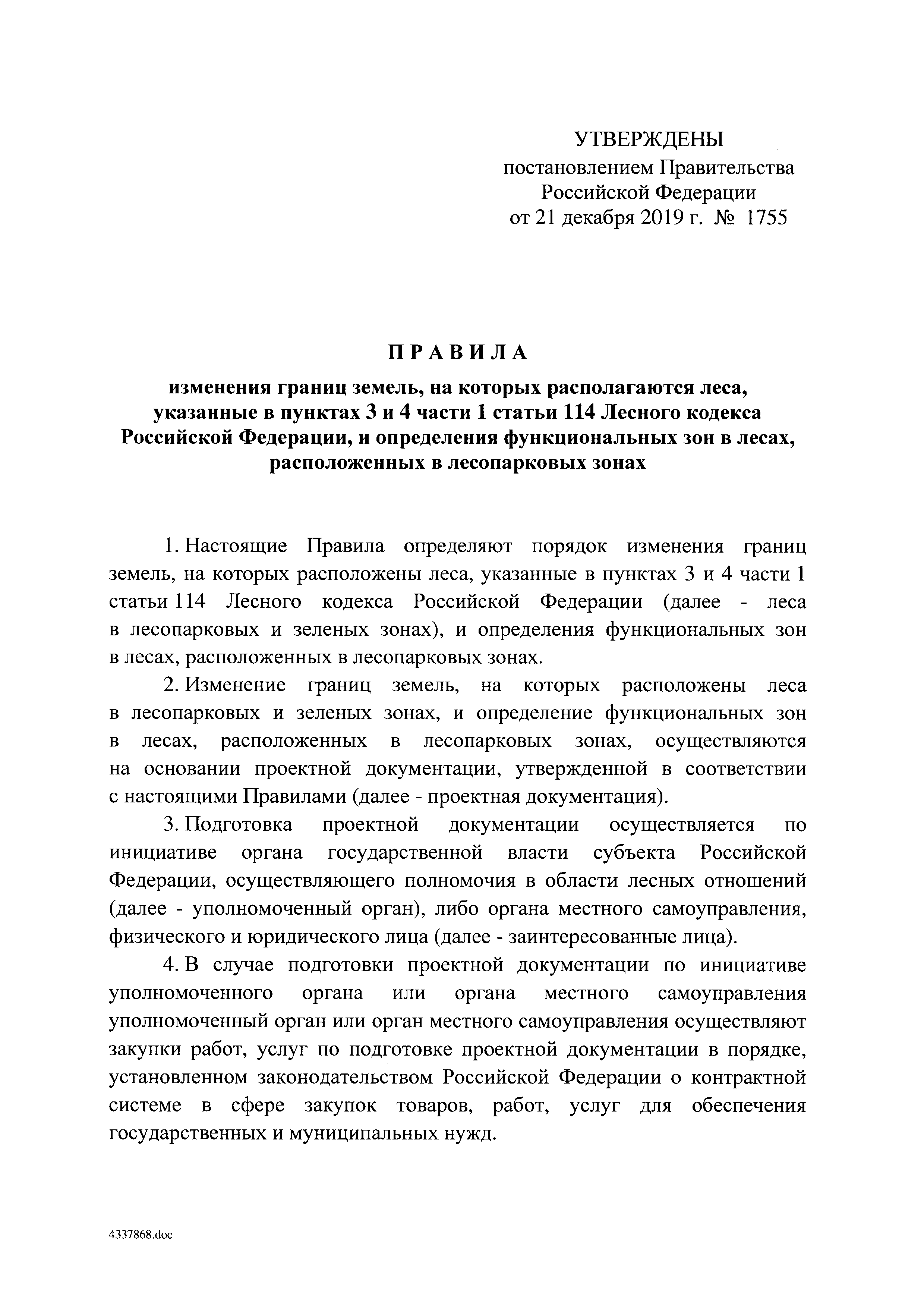 УТВЕРЖДЕНЫ
постановлением Правительства
Российской Федерации
от 21 декабря 2019 г. № 1755

П Р А В И Л А

изменения границ земель, на которых располагаются леса, указанные в пунктах 3 и 4 части 1 статьи 114 Лесного кодекса Российской Федерации, и определения функциональных зон в лесах, расположенных в лесопарковых зонах

1. Настоящие Правила определяют порядок изменения границ земель, на которых расположены леса, указанные в пунктах 3 и 4 части 1 статьи 114 Лесного кодекса Российской Федерации (далее - леса в лесопарковых и зеленых зонах), и определения функциональных зон в лесах, расположенных в лесопарковых зонах.

2. Изменение границ земель, на которых расположены леса в лесопарковых и зеленых зонах, и определение функциональных зон в лесах, расположенных в лесопарковых зонах, осуществляются на основании проектной документации, утвержденной в соответствии с настоящими Правилами (далее - проектная документация).

3. Подготовка проектной документации осуществляется по инициативе органа государственной власти субъекта Российской Федерации, осуществляющего полномочия в области лесных отношений (далее - уполномоченный орган), либо органа местного самоуправления, физического и юридического лица (далее - заинтересованные лица).

4. В случае подготовки проектной документации по инициативе уполномоченного органа или органа местного самоуправления уполномоченный орган или орган местного самоуправления осуществляют закупки работ, услуг по подготовке проектной документации в порядке, установленном законодательством Российской Федерации о контрактной системе в сфере закупок товаров, работ, услуг для обеспечения государственных и муниципальных нужд.

4337868.doc